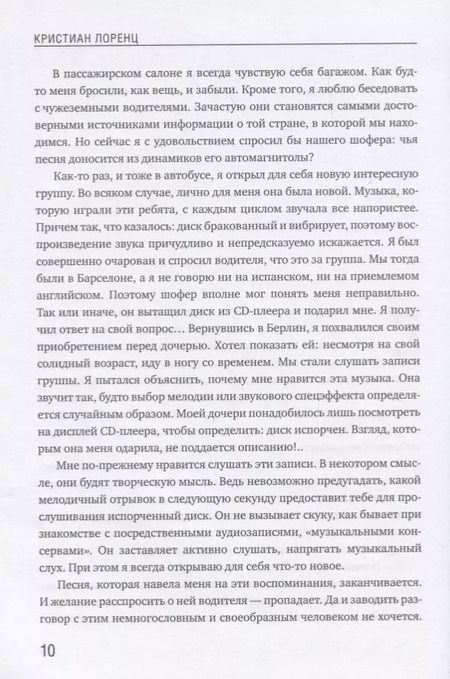 КРИСТИАН ЛОРЕНЦ

В пассажирском салоне я всегда чувствую себя багажом. Как будто меня бросили, как вещь, и забыли. Кроме того, я люблю беседовать с чужеземными водителями. Зачастую они становятся самыми достоверными источниками информации о той стране, в которой мы находимся. Но сейчас я с удовольствием спросил бы нашего шофера: чья песня доносится из динамиков его автомагнитолы?

Как-то раз, и тоже в автобусе, я открыл для себя новую интересную группу. Во всяком случае, лично для меня она была новой. Музыка, которую играли эти ребята, с каждым циклом звучала все напористее. Причем так, что казалось: диск бракованный и вибрирует, поэтому воспроизведение звука причудливо и непредсказуемо искажается. Я был совершенно очарован и спросил водителя, что это за группа. Мы тогда были в Барселоне, а я не говорю ни на испанском, ни на приемлемом английском. Поэтому шофер вполне мог понять меня неправильно. Так или иначе, он вытащил диск из CD-плеера и подарил мне. Я получил ответ на свой вопрос… Вернувшись в Берлин, я похвалился своим приобретением перед дочерью. Хотел показать ей: несмотря на свой солидный возраст, иду в ногу со временем. Мы стали слушать записи группы. Я пытался объяснить, почему мне нравится эта музыка. Она звучит так, будто выбор мелодии или звукового спецэффекта определяется случайным образом. Моей дочери понадобилось лишь посмотреть на дисплей CD-плеера, чтобы определить: диск испорчен. Взгляд, которым она меня одарила, не поддается описанию!..

Мне по-прежнему нравится слушать эти записи. В некотором смысле, они будят творческую мысль. Ведь невозможно предугадать, какой мелодичный отрывок в следующую секунду предоставит тебе для прослушивания испорченный диск. Он не вызывает скуку, как бывает при знакомстве с посредственными аудиозаписями, «музыкальными консервами». Он заставляет активно слушать, напрягать музыкальный слух. При этом я всегда открываю для себя что-то новое.

Песня, которая навела меня на эти воспоминания, заканчивается. И желание расспросить о ней водителя — пропадает. Да и заводить разговор с этим немногословным и своеобразным человеком не хочется.

10